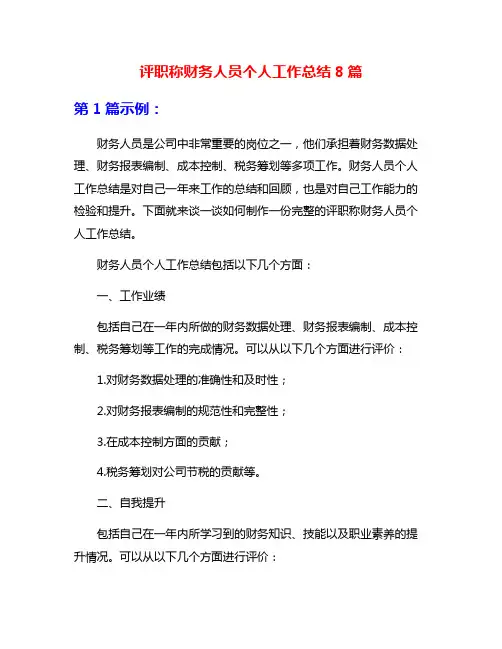 评职称财务人员个人工作总结 8 篇

第 1 篇示例：

财务人员是公司中非常重要的岗位之一，他们承担着财务数据处理、财务报表编制、成本控制、税务筹划等多项工作。财务人员个人工作总结是对自己一年来工作的总结和回顾，也是对自己工作能力的检验和提升。下面就来谈一谈如何制作一份完整的评职称财务人员个人工作总结。

财务人员个人工作总结包括以下几个方面：

一、工作业绩

包括自己在一年内所做的财务数据处理、财务报表编制、成本控制、税务筹划等工作的完成情况。可以从以下几个方面进行评价：

1.对财务数据处理的准确性和及时性；

2.对财务报表编制的规范性和完整性；

3.在成本控制方面的贡献；

4.税务筹划对公司节税的贡献等。

二、自我提升

包括自己在一年内所学习到的财务知识、技能以及职业素养的提升情况。可以从以下几个方面进行评价：